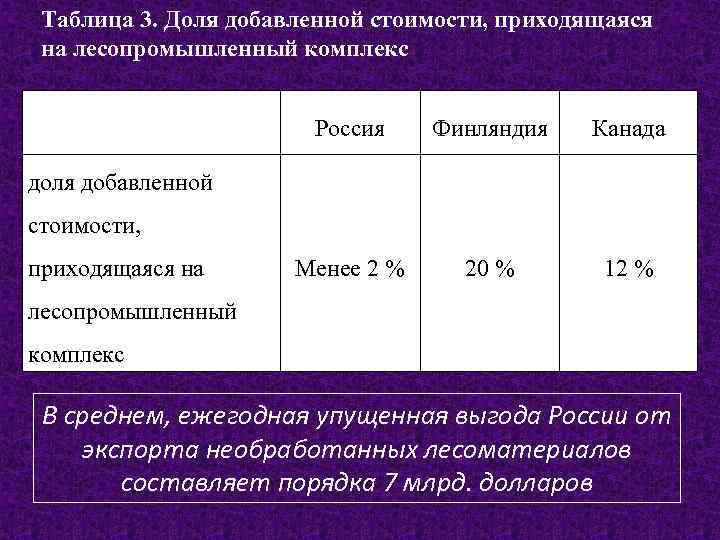 Таблица 3. Доля добавленной стоимости, приходящаяся на лесопромышленный комплекс

| | Россия | Финляндия | Канада |
|---|---|---|---|
| доля добавленной стоимости, приходящаяся на лесопромышленный комплекс | Менее 2 % | 20 % | 12 % |

В среднем, ежегодная упущенная выгода России от экспорта необработанных лесоматериалов составляет порядка 7 млрд. долларов